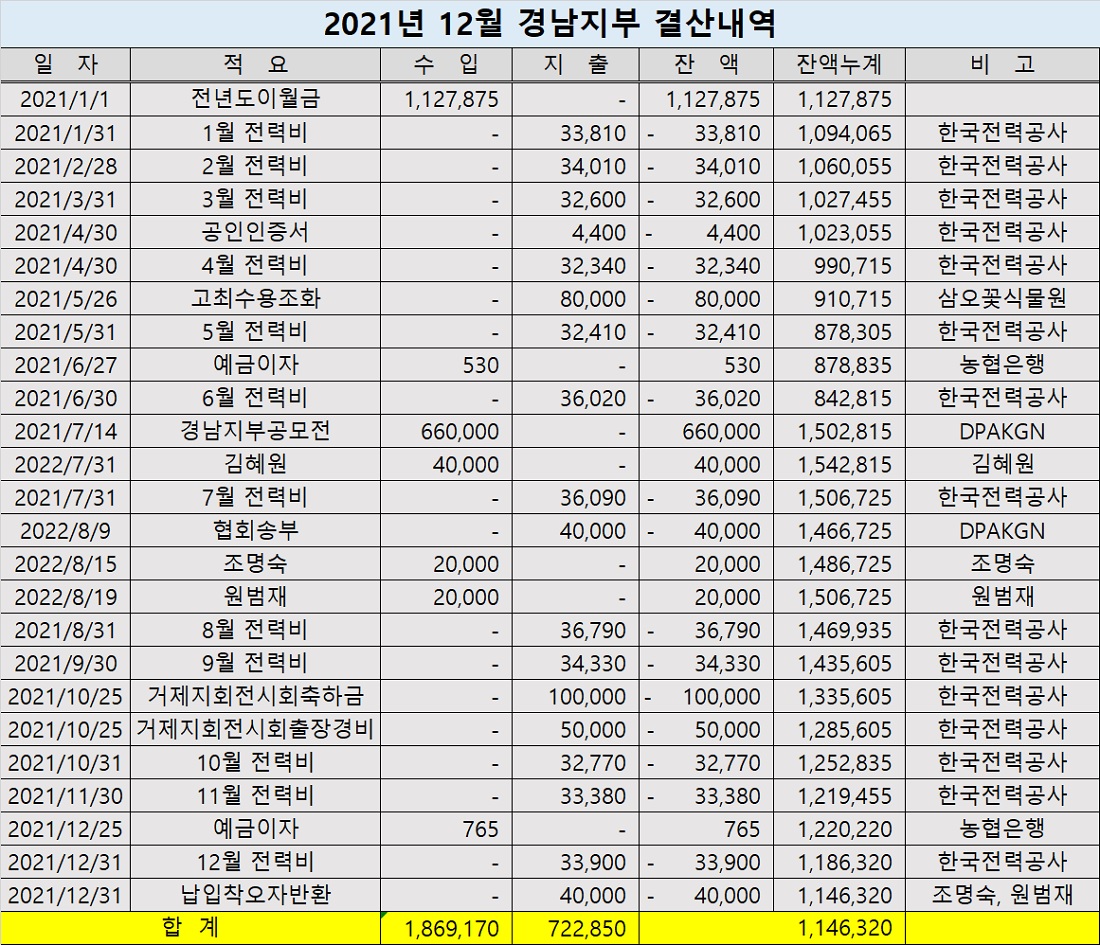 2021년 12월 경남지부 결산내역

| 일 자 | 적 요 | 수 입 | 지 출 | 잔 액 | 잔액누계 | 비 고 |
|---|---|---|---|---|---|---|
| 2021/1/1 | 전년도이월금 | 1,127,875 | - | 1,127,875 | 1,127,875 | |
| 2021/1/31 | 1월 전력비 | - | 33,810 | - 33,810 | 1,094,065 | 한국전력공사 |
| 2021/2/28 | 2월 전력비 | - | 34,010 | - 34,010 | 1,060,055 | 한국전력공사 |
| 2021/3/31 | 3월 전력비 | - | 32,600 | - 32,600 | 1,027,455 | 한국전력공사 |
| 2021/4/30 | 공인인증서 | - | 4,400 | - 4,400 | 1,023,055 | 한국전력공사 |
| 2021/4/30 | 4월 전력비 | - | 32,340 | - 32,340 | 990,715 | 한국전력공사 |
| 2021/5/26 | 고최수용조화 | - | 80,000 | - 80,000 | 910,715 | 삼오꽃식물원 |
| 2021/5/31 | 5월 전력비 | - | 32,410 | - 32,410 | 878,305 | 한국전력공사 |
| 2021/6/27 | 예금이자 | 530 | - | 530 | 878,835 | 농협은행 |
| 2021/6/30 | 6월 전력비 | - | 36,020 | - 36,020 | 842,815 | 한국전력공사 |
| 2021/7/14 | 경남지부공모전 | 660,000 | - | 660,000 | 1,502,815 | DPAKGN |
| 2022/7/31 | 김혜원 | 40,000 | - | 40,000 | 1,542,815 | 김혜원 |
| 2021/7/31 | 7월 전력비 | - | 36,090 | - 36,090 | 1,506,725 | 한국전력공사 |
| 2022/8/9 | 협회송부 | - | 40,000 | - 40,000 | 1,466,725 | DPAKGN |
| 2022/8/15 | 조명숙 | 20,000 | - | 20,000 | 1,486,725 | 조명숙 |
| 2022/8/19 | 원범재 | 20,000 | - | 20,000 | 1,506,725 | 원범재 |
| 2021/8/31 | 8월 전력비 | - | 36,790 | - 36,790 | 1,469,935 | 한국전력공사 |
| 2021/9/30 | 9월 전력비 | - | 34,330 | - 34,330 | 1,435,605 | 한국전력공사 |
| 2021/10/25 | 거제지회전시회축하금 | - | 100,000 | - 100,000 | 1,335,605 | 한국전력공사 |
| 2021/10/25 | 거제지회전시회출장경비 | - | 50,000 | - 50,000 | 1,285,605 | 한국전력공사 |
| 2021/10/31 | 10월 전력비 | - | 32,770 | - 32,770 | 1,252,835 | 한국전력공사 |
| 2021/11/30 | 11월 전력비 | - | 33,380 | - 33,380 | 1,219,455 | 한국전력공사 |
| 2021/12/25 | 예금이자 | 765 | - | 765 | 1,220,220 | 농협은행 |
| 2021/12/31 | 12월 전력비 | - | 33,900 | - 33,900 | 1,186,320 | 한국전력공사 |
| 2021/12/31 | 납입착오자반환 | - | 40,000 | - 40,000 | 1,146,320 | 조명숙, 원범재 |
| 합 계 | | 1,869,170 | 722,850 | | 1,146,320 | |